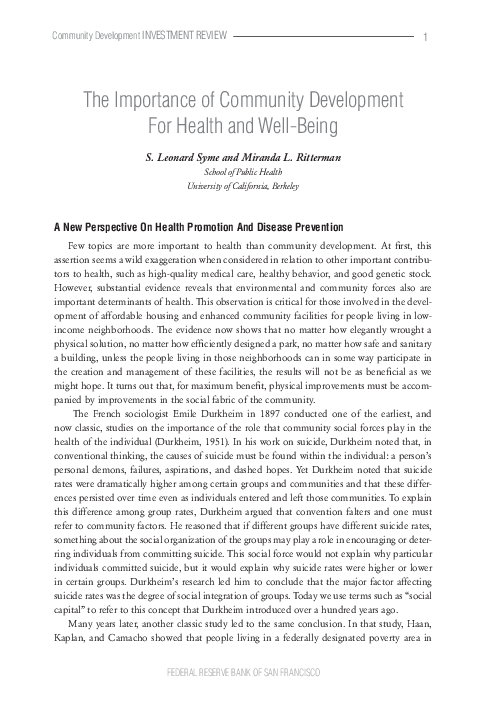 Community Development INVESTMENT REVIEW 1

The Importance of Community Development For Health and Well-Being

S. Leonard Syme and Miranda L. Ritterman
School of Public Health
University of California, Berkeley

A New Perspective On Health Promotion And Disease Prevention

Few topics are more important to health than community development. At first, this assertion seems a wild exaggeration when considered in relation to other important contributors to health, such as high-quality medical care, healthy behavior, and good genetic stock. However, substantial evidence reveals that environmental and community forces also are important determinants of health. This observation is critical for those involved in the development of affordable housing and enhanced community facilities for people living in low-income neighborhoods. The evidence now shows that no matter how elegantly wrought a physical solution, no matter how efficiently designed a park, no matter how safe and sanitary a building, unless the people living in those neighborhoods can in some way participate in the creation and management of these facilities, the results will not be as beneficial as we might hope. It turns out that, for maximum benefit, physical improvements must be accompanied by improvements in the social fabric of the community.

The French sociologist Emile Durkheim in 1897 conducted one of the earliest, and now classic, studies on the importance of the role that community social forces play in the health of the individual (Durkheim, 1951). In his work on suicide, Durkheim noted that, in conventional thinking, the causes of suicide must be found within the individual: a person's personal demons, failures, aspirations, and dashed hopes. Yet Durkheim noted that suicide rates were dramatically higher among certain groups and communities and that these differences persisted over time even as individuals entered and left those communities. To explain this difference among group rates, Durkheim argued that convention falters and one must refer to community factors. He reasoned that if different groups have different suicide rates, something about the social organization of the groups may play a role in encouraging or deterring individuals from committing suicide. This social force would not explain why particular individuals committed suicide, but it would explain why suicide rates were higher or lower in certain groups. Durkheim's research led him to conclude that the major factor affecting suicide rates was the degree of social integration of groups. Today we use terms such as "social capital" to refer to this concept that Durkheim introduced over a hundred years ago.

Many years later, another classic study led to the same conclusion. In that study, Haan, Kaplan, and Camacho showed that people living in a federally designated poverty area in

FEDERAL RESERVE BANK OF SAN FRANCISCO